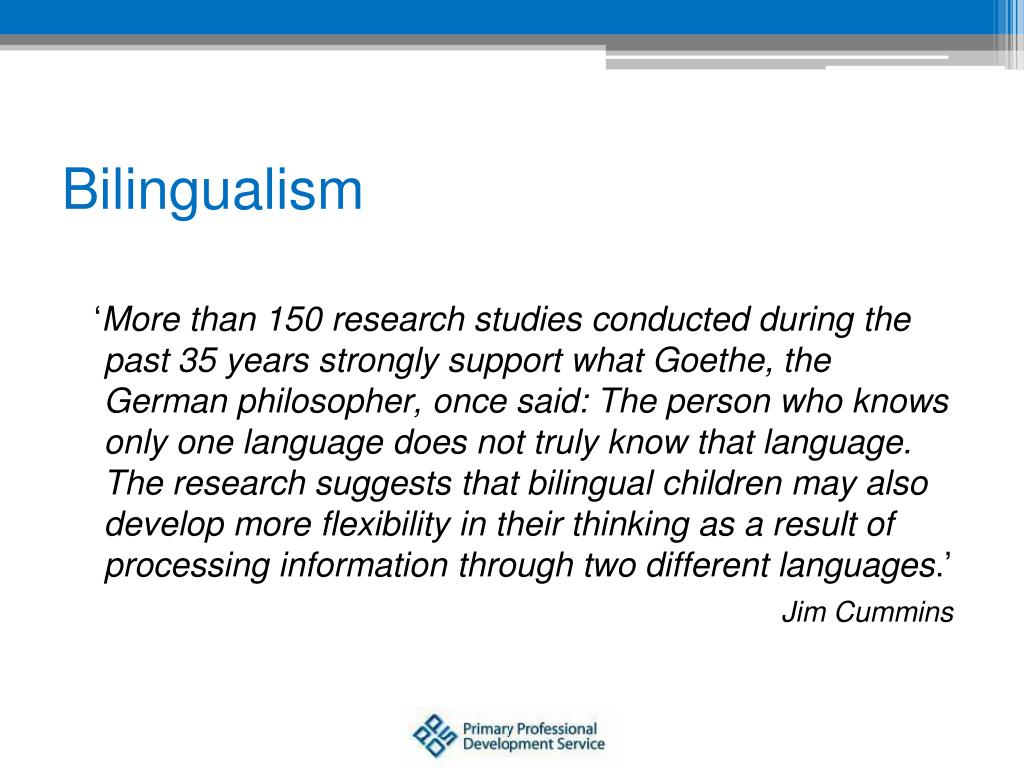 Bilingualism

‘More than 150 research studies conducted during the past 35 years strongly support what Goethe, the German philosopher, once said: The person who knows only one language does not truly know that language. The research suggests that bilingual children may also develop more flexibility in their thinking as a result of processing information through two different languages.’

Jim Cummins

Primary Professional Development Service